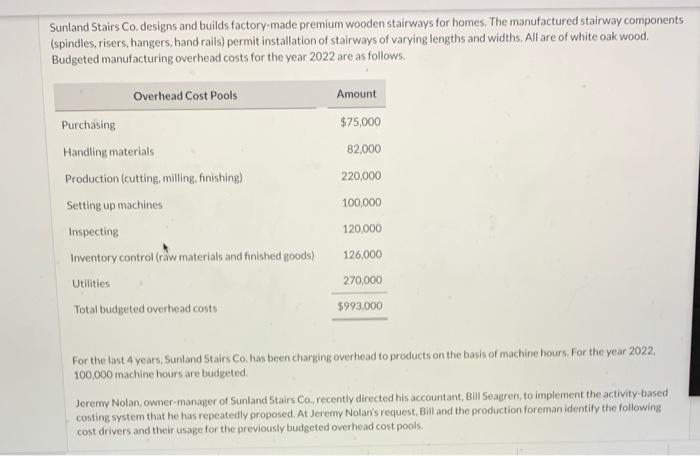 Sunland Stairs Co. designs and builds factory-made premium wooden stairways for homes. The manufactured stairway components (spindles, risers, hangers, hand rails) permit installation of stairways of varying lengths and widths. All are of white oak wood. Budgeted manufacturing overhead costs for the year 2022 are as follows.

| Overhead Cost Pools | Amount |
|---|---|
| Purchasing | $75,000 |
| Handling materials | 82,000 |
| Production (cutting, milling, finishing) | 220,000 |
| Setting up machines | 100,000 |
| Inspecting | 120,000 |
| Inventory control (raw materials and finished goods) | 126,000 |
| Utilities | 270,000 |
| Total budgeted overhead costs | $993,000 |

For the last 4 years, Sunland Stairs Co. has been charging overhead to products on the basis of machine hours. For the year 2022, 100,000 machine hours are budgeted.

Jeremy Nolan, owner-manager of Sunland Stairs Co., recently directed his accountant, Bill Seagren, to implement the activity-based costing system that he has repeatedly proposed. At Jeremy Nolan's request, Bill and the production foreman identify the following cost drivers and their usage for the previously budgeted overhead cost pools.